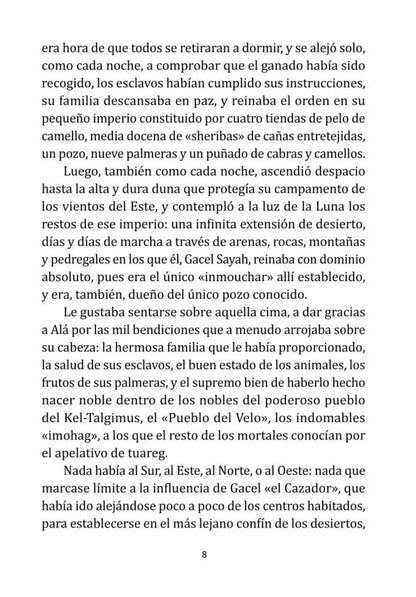 era hora de que todos se retiraran a dormir, y se alejó solo, como cada noche, a comprobar que el ganado había sido recogido, los esclavos habían cumplido sus instrucciones, su familia descansaba en paz, y reinaba el orden en su pequeño imperio constituido por cuatro tiendas de pelo de camello, media docena de «sheribas» de cañas entretejidas, un pozo, nueve palmeras y un puñado de cabras y camellos.

Luego, también como cada noche, ascendió despacio hasta la alta y dura duna que protegía su campamento de los vientos del Este, y contempló a la luz de la Luna los restos de ese imperio: una infinita extensión de desierto, días y días de marcha a través de arenas, rocas, montañas y pedregales en los que él, Gacel Sayah, reinaba con dominio absoluto, pues era el único «inmouchar» allí establecido, y era, también, dueño del único pozo conocido.

Le gustaba sentarse sobre aquella cima, a dar gracias a Alá por las mil bendiciones que a menudo arrojaba sobre su cabeza: la hermosa familia que le había proporcionado, la salud de sus esclavos, el buen estado de los animales, los frutos de sus palmeras, y el supremo bien de haberlo hecho nacer noble dentro de los nobles del poderoso pueblo del Kel-Talgimus, el «Pueblo del Velo», los indomables «imohag», a los que el resto de los mortales conocían por el apelativo de tuareg.

Nada había al Sur, al Este, al Norte, o al Oeste: nada que marcase límite a la influencia de Gacel «el Cazador», que había ido alejándose poco a poco de los centros habitados, para establecerse en el más lejano confín de los desiertos,

8